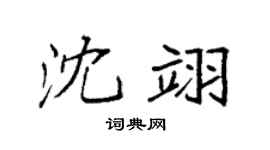 沈翊

词典网